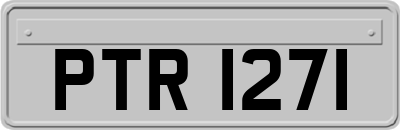 PTR 1271